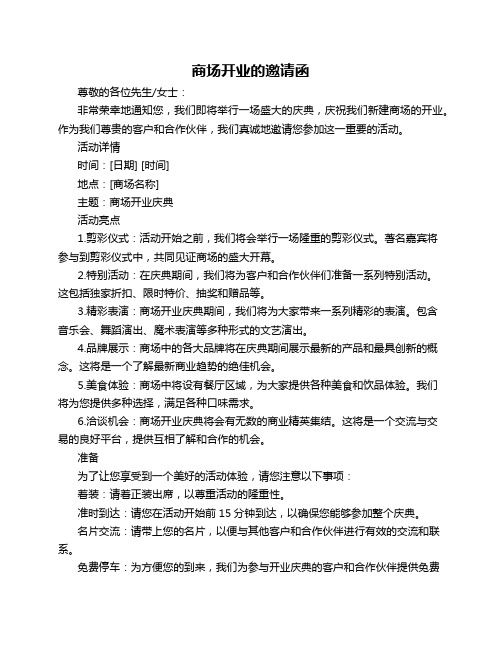 商场开业的邀请函

尊敬的各位先生/女士：

非常荣幸地通知您，我们即将举行一场盛大的庆典，庆祝我们新建商场的开业。作为我们尊贵的客户和合作伙伴，我们真诚地邀请您参加这一重要的活动。

活动详情

时间：[日期] [时间]

地点：[商场名称]

主题：商场开业庆典

活动亮点

1.剪彩仪式：活动开始之前，我们将会举行一场隆重的剪彩仪式。著名嘉宾将参与到剪彩仪式中，共同见证商场的盛大开幕。

2.特别活动：在庆典期间，我们将为客户和合作伙伴们准备一系列特别活动。这包括独家折扣、限时特价、抽奖和赠品等。

3.精彩表演：商场开业庆典期间，我们将为大家带来一系列精彩的表演。包含音乐会、舞蹈演出、魔术表演等多种形式的文艺演出。

4.品牌展示：商场中的各大品牌将在庆典期间展示最新的产品和最具创新的概念。这将是一个了解最新商业趋势的绝佳机会。

5.美食体验：商场中将设有餐厅区域，为大家提供各种美食和饮品体验。我们将为您提供多种选择，满足各种口味需求。

6.洽谈机会：商场开业庆典将会有无数的商业精英集结。这将是一个交流与交易的良好平台，提供互相了解和合作的机会。

准备

为了让您享受到一个美好的活动体验，请您注意以下事项：

着装：请着正装出席，以尊重活动的隆重性。

准时到达：请您在活动开始前 15 分钟到达，以确保您能够参加整个庆典。

名片交流：请带上您的名片，以便与其他客户和合作伙伴进行有效的交流和联系。

免费停车：为方便您的到来，我们为参与开业庆典的客户和合作伙伴提供免费